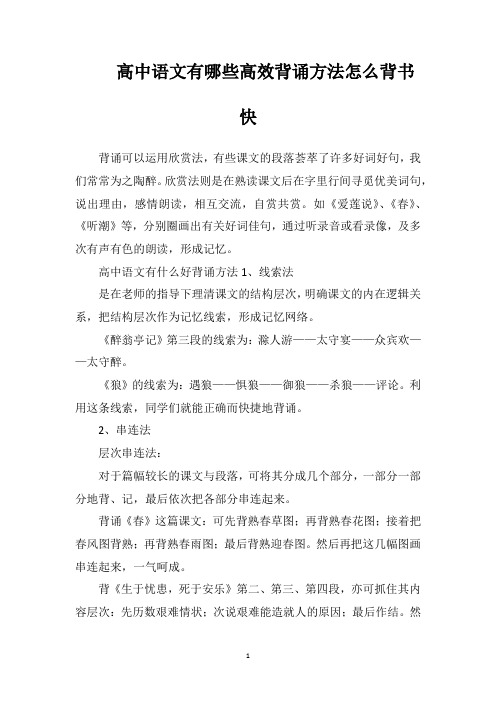 高中语文有哪些高效背诵方法怎么背书快

背诵可以运用欣赏法，有些课文的段落荟萃了许多好词好句，我们常常为之陶醉。欣赏法则是在熟读课文后在字里行间寻觅优美词句，说出理由，感情朗读，相互交流，自赏共赏。如《爱莲说》、《春》、《听潮》等，分别圈画出有关好词佳句，通过听录音或看录像，及多次有声有色的朗读，形成记忆。

高中语文有什么好背诵方法 1、线索法

是在老师的指导下理清课文的结构层次，明确课文的内在逻辑关系，把结构层次作为记忆线索，形成记忆网络。

《醉翁亭记》第三段的线索为：滁人游——太守宴——众宾欢——太守醉。

《狼》的线索为：遇狼——惧狼——御狼——杀狼——评论。利用这条线索，同学们就能正确而快捷地背诵。

2、串连法

层次串连法：

对于篇幅较长的课文与段落，可将其分成几个部分，一部分一部分地背、记，最后依次把各部分串连起来。

背诵《春》这篇课文：可先背熟春草图；再背熟春花图；接着把春风图背熟；再背熟春雨图；最后背熟迎春图。然后再把这几幅图画串连起来，一气呵成。

背《生于忧患，死于安乐》第二、第三、第四段，亦可抓住其内容层次：先历数艰难情状；次说艰难能造就人的原因；最后作结。然

1